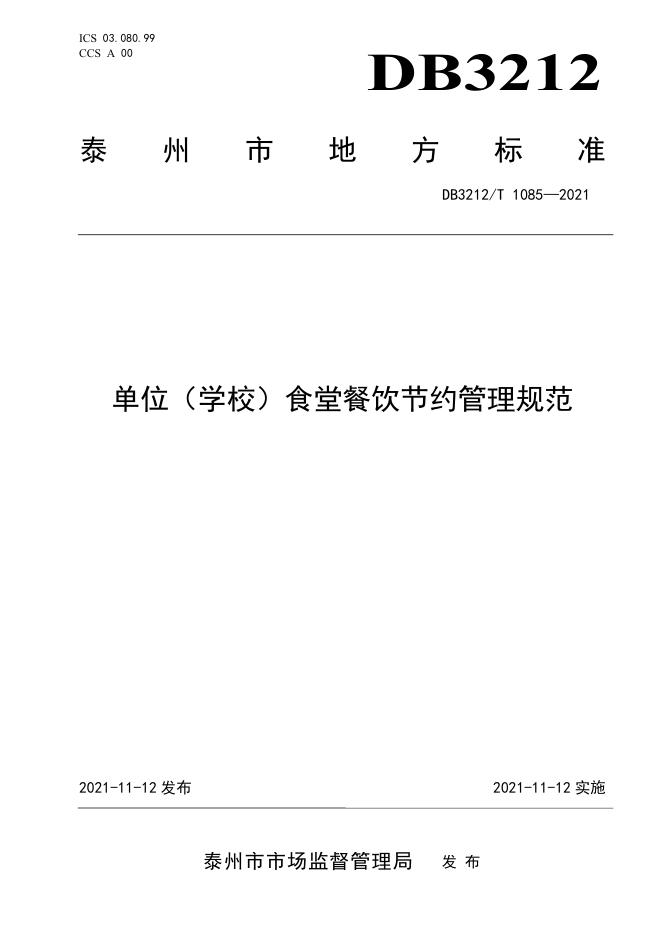 ICS 03.080.99
CCS A 00

DB3212

泰州市地方标准

DB3212/T 1085—2021

单位（学校）食堂餐饮节约管理规范

2021-11-12发布 2021-11-12实施

泰州市市场监督管理局 发布